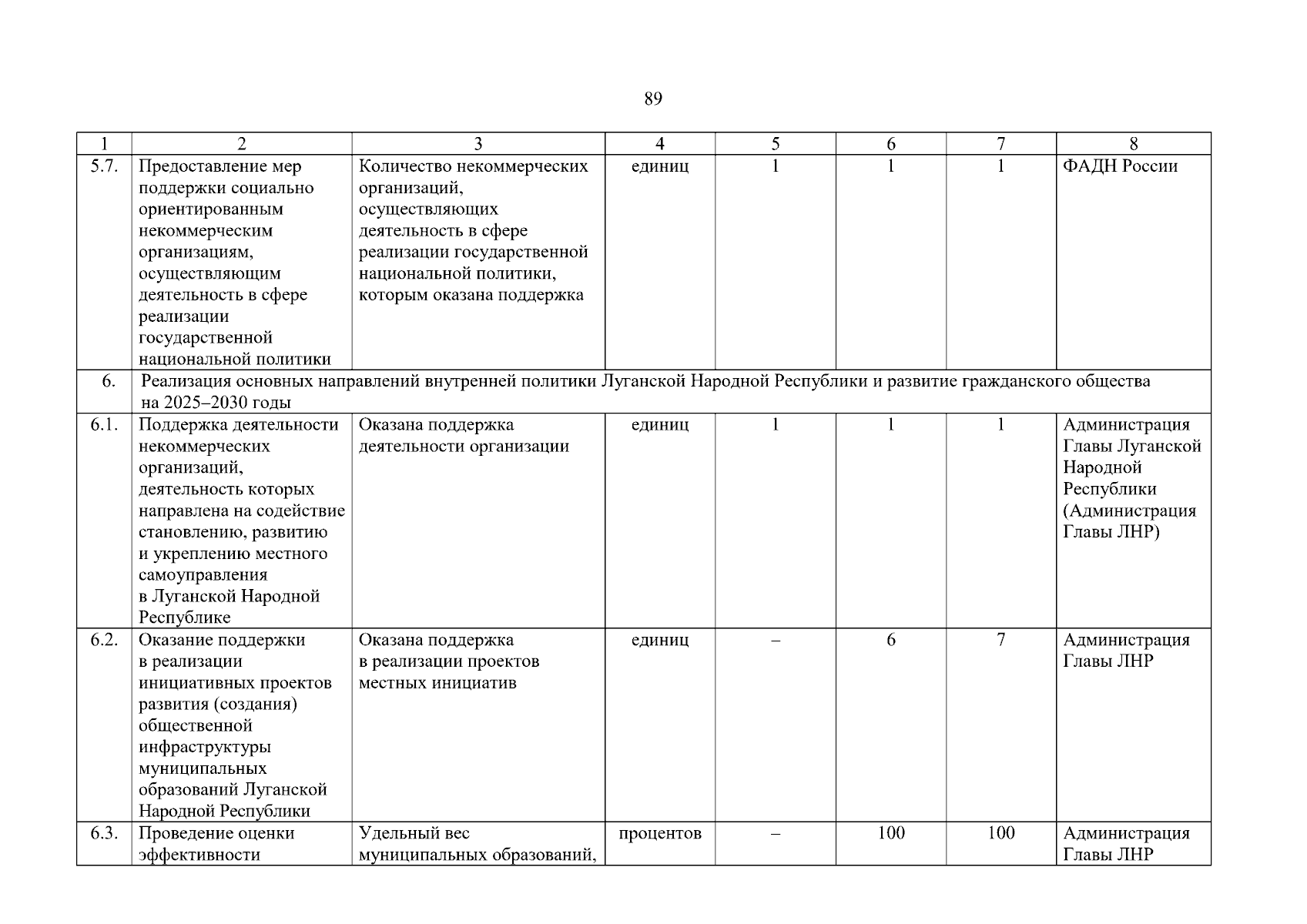 89

| 1 | 2 | 3 | 4 | 5 | 6 | 7 | 8 |
|---|---|---|---|---|---|---|---|
| 5.7. | Предоставление мер поддержки социально ориентированным некоммерческим организациям, осуществляющим деятельность в сфере реализации государственной национальной политики | Количество некоммерческих организаций, осуществляющих деятельность в сфере реализации государственной национальной политики, которым оказана поддержка | единиц | 1 | 1 | 1 | ФАДН России |
| 6. | Реализация основных направлений внутренней политики Луганской Народной Республики и развитие гражданского общества на 2025–2030 годы | | | | | | |
| 6.1. | Поддержка деятельности некоммерческих организаций, деятельность которых направлена на содействие становлению, развитию и укреплению местного самоуправления в Луганской Народной Республике | Оказана поддержка деятельности организации | единиц | 1 | 1 | 1 | Администрация Главы Луганской Народной Республики (Администрация Главы ЛНР) |
| 6.2. | Оказание поддержки в реализации инициативных проектов развития (создания) общественной инфраструктуры муниципальных образований Луганской Народной Республики | Оказана поддержка в реализации проектов местных инициатив | единиц | – | 6 | 7 | Администрация Главы ЛНР |
| 6.3. | Проведение оценки эффективности | Удельный вес муниципальных образований, | процентов | – | 100 | 100 | Администрация Главы ЛНР |